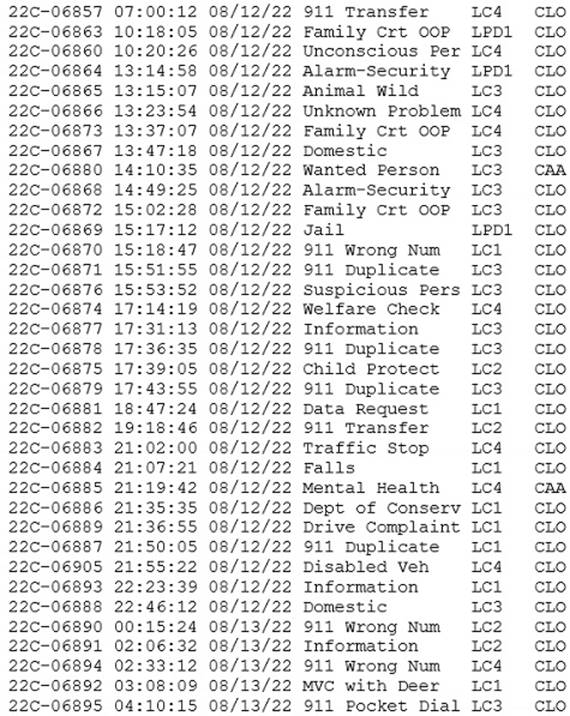 22C-06857 07:00:12 08/12/22 911 Transfer LC4 CLO
22C-06863 10:18:05 08/12/22 Family Crt OOP LPD1 CLO
22C-06860 10:20:26 08/12/22 Unconscious Per LC4 CLO
22C-06864 13:14:58 08/12/22 Alarm-Security LPD1 CLO
22C-06865 13:15:07 08/12/22 Animal Wild LC3 CLO
22C-06866 13:23:54 08/12/22 Unknown Problem LC4 CLO
22C-06873 13:37:07 08/12/22 Family Crt OOP LC4 CLO
22C-06867 13:47:18 08/12/22 Domestic LC3 CLO
22C-06880 14:10:35 08/12/22 Wanted Person LC3 CAA
22C-06868 14:49:25 08/12/22 Alarm-Security LC3 CLO
22C-06872 15:02:28 08/12/22 Family Crt OOP LC3 CLO
22C-06869 15:17:12 08/12/22 Jail LPD1 CLO
22C-06870 15:18:47 08/12/22 911 Wrong Num LC1 CLO
22C-06871 15:51:55 08/12/22 911 Duplicate LC3 CLO
22C-06876 15:53:52 08/12/22 Suspicious Pers LC3 CLO
22C-06874 17:14:19 08/12/22 Welfare Check LC4 CLO
22C-06877 17:31:13 08/12/22 Information LC3 CLO
22C-06878 17:36:35 08/12/22 911 Duplicate LC3 CLO
22C-06875 17:39:05 08/12/22 Child Protect LC2 CLO
22C-06879 17:43:55 08/12/22 911 Duplicate LC3 CLO
22C-06881 18:47:24 08/12/22 Data Request LC1 CLO
22C-06882 19:18:46 08/12/22 911 Transfer LC2 CLO
22C-06883 21:02:00 08/12/22 Traffic Stop LC4 CLO
22C-06884 21:07:21 08/12/22 Falls LC1 CLO
22C-06885 21:19:42 08/12/22 Mental Health LC4 CAA
22C-06886 21:35:35 08/12/22 Dept of Conserv LC1 CLO
22C-06889 21:36:55 08/12/22 Drive Complaint LC1 CLO
22C-06887 21:50:05 08/12/22 911 Duplicate LC1 CLO
22C-06905 21:55:22 08/12/22 Disabled Veh LC4 CLO
22C-06893 22:23:39 08/12/22 Information LC1 CLO
22C-06888 22:46:12 08/12/22 Domestic LC3 CLO
22C-06890 00:15:24 08/13/22 911 Wrong Num LC2 CLO
22C-06891 02:06:32 08/13/22 Information LC2 CLO
22C-06894 02:33:12 08/13/22 911 Wrong Num LC4 CLO
22C-06892 03:08:09 08/13/22 MVC with Deer LC1 CLO
22C-06895 04:10:15 08/13/22 911 Pocket Dial LC3 CLO